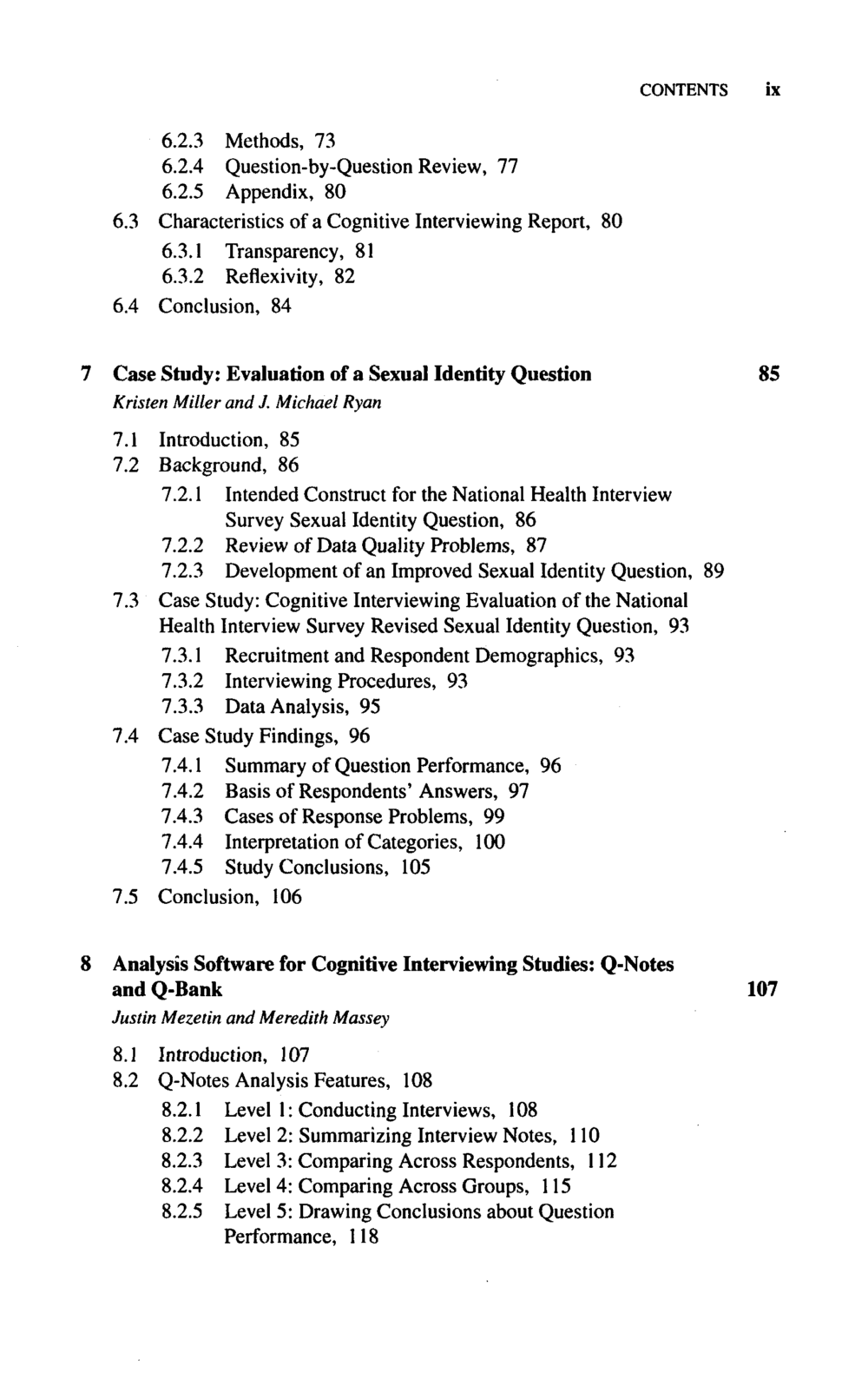 CONTENTS ix

6.2.3 Methods, 73
6.2.4 Question-by-Question Review, 77
6.2.5 Appendix, 80
6.3 Characteristics of a Cognitive Interviewing Report, 80
6.3.1 Transparency, 81
6.3.2 Reflexivity, 82
6.4 Conclusion, 84

7 Case Study: Evaluation of a Sexual Identity Question 85
Kristen Miller and J. Michael Ryan

7.1 Introduction, 85
7.2 Background, 86
7.2.1 Intended Construct for the National Health Interview Survey Sexual Identity Question, 86
7.2.2 Review of Data Quality Problems, 87
7.2.3 Development of an Improved Sexual Identity Question, 89
7.3 Case Study: Cognitive Interviewing Evaluation of the National Health Interview Survey Revised Sexual Identity Question, 93
7.3.1 Recruitment and Respondent Demographics, 93
7.3.2 Interviewing Procedures, 93
7.3.3 Data Analysis, 95
7.4 Case Study Findings, 96
7.4.1 Summary of Question Performance, 96
7.4.2 Basis of Respondents' Answers, 97
7.4.3 Cases of Response Problems, 99
7.4.4 Interpretation of Categories, 100
7.4.5 Study Conclusions, 105
7.5 Conclusion, 106

8 Analysis Software for Cognitive Interviewing Studies: Q-Notes and Q-Bank 107
Justin Mezetin and Meredith Massey

8.1 Introduction, 107
8.2 Q-Notes Analysis Features, 108
8.2.1 Level 1: Conducting Interviews, 108
8.2.2 Level 2: Summarizing Interview Notes, 110
8.2.3 Level 3: Comparing Across Respondents, 112
8.2.4 Level 4: Comparing Across Groups, 115
8.2.5 Level 5: Drawing Conclusions about Question Performance, 118